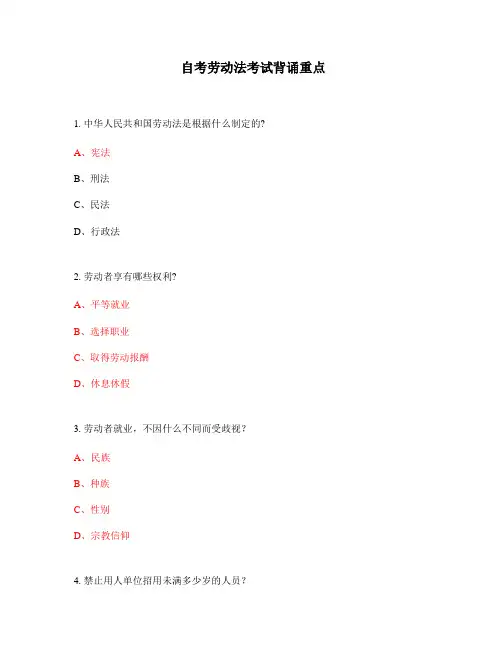 自考劳动法考试背诵重点

1. 中华人民共和国劳动法是根据什么制定的?

A、宪法

B、刑法

C、民法

D、行政法

2. 劳动者享有哪些权利?

A、平等就业

B、选择职业

C、取得劳动报酬

D、休息休假

3. 劳动者就业，不因什么不同而受歧视?

A、民族

B、种族

C、性别

D、宗教信仰

4. 禁止用人单位招用未满多少岁的人员?